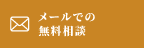 メールでの
無料相談